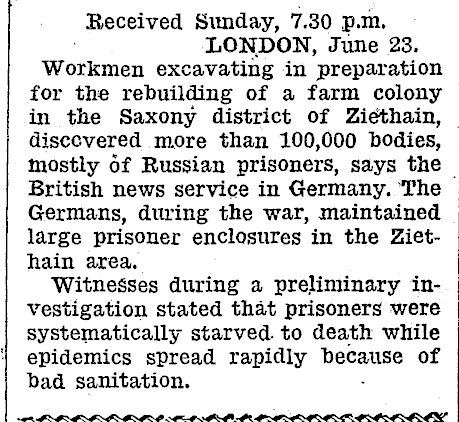 Received Sunday, 7.30 p.m.
LONDON, June 23.

Workmen excavating in preparation for the rebuilding of a farm colony in the Saxony district of Ziethain, discovered more than 100,000 bodies, mostly of Russian prisoners, says the British news service in Germany. The Germans, during the war, maintained large prisoner enclosures in the Ziethain area.

Witnesses during a preliminary investigation stated that prisoners were systematically starved to death while epidemics spread rapidly because of bad sanitation.